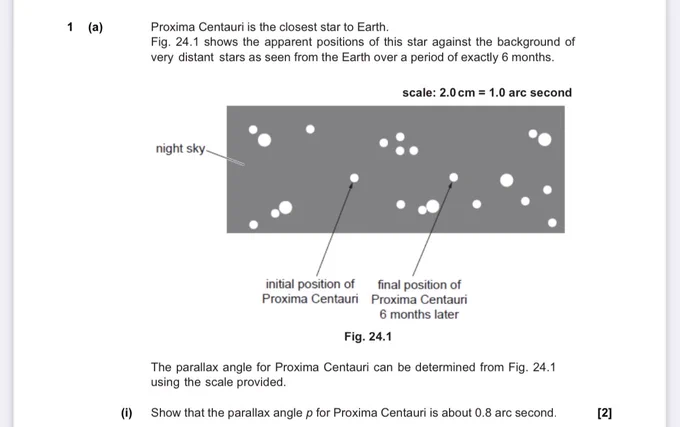 1 (a) Proxima Centauri is the closest star to Earth.
Fig. 24.1 shows the apparent positions of this star against the background of very distant stars as seen from the Earth over a period of exactly 6 months.

scale: 2.0 cm = 1.0 arc second

night sky

initial position of Proxima Centauri

final position of Proxima Centauri 6 months later

Fig. 24.1

The parallax angle for Proxima Centauri can be determined from Fig. 24.1 using the scale provided.

(i) Show that the parallax angle $p$ for Proxima Centauri is about 0.8 arc second. [2]